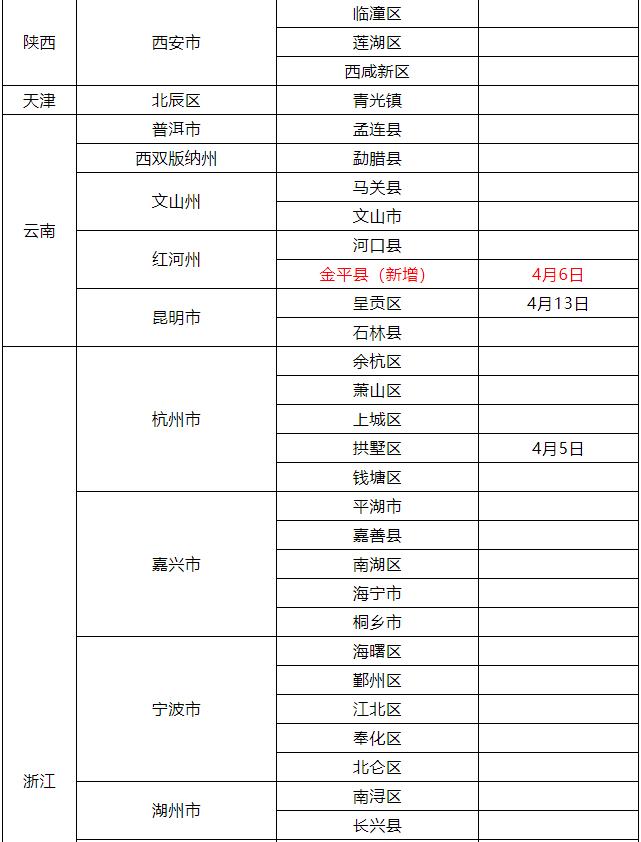 | | | | |
|---|---|---|---|
| 陕西 | 西安市 | 临潼区 | |
| | | 莲湖区 | |
| | | 西咸新区 | |
| 天津 | 北辰区 | 青光镇 | |
| 云南 | 普洱市 | 孟连县 | |
| | 西双版纳州 | 勐腊县 | |
| | 文山州 | 马关县 | |
| | | 文山市 | |
| | 红河州 | 河口县 | |
| | | 金平县（新增） | 4月6日 |
| | 昆明市 | 呈贡区 | 4月13日 |
| | | 石林县 | |
| 浙江 | 杭州市 | 余杭区 | |
| | | 萧山区 | |
| | | 上城区 | |
| | | 拱墅区 | 4月5日 |
| | | 钱塘区 | |
| | 嘉兴市 | 平湖市 | |
| | | 嘉善县 | |
| | | 南湖区 | |
| | | 海宁市 | |
| | | 桐乡市 | |
| | 宁波市 | 海曙区 | |
| | | 鄞州区 | |
| | | 江北区 | |
| | | 奉化区 | |
| | | 北仑区 | |
| | 湖州市 | 南浔区 | |
| | | 长兴县 | |